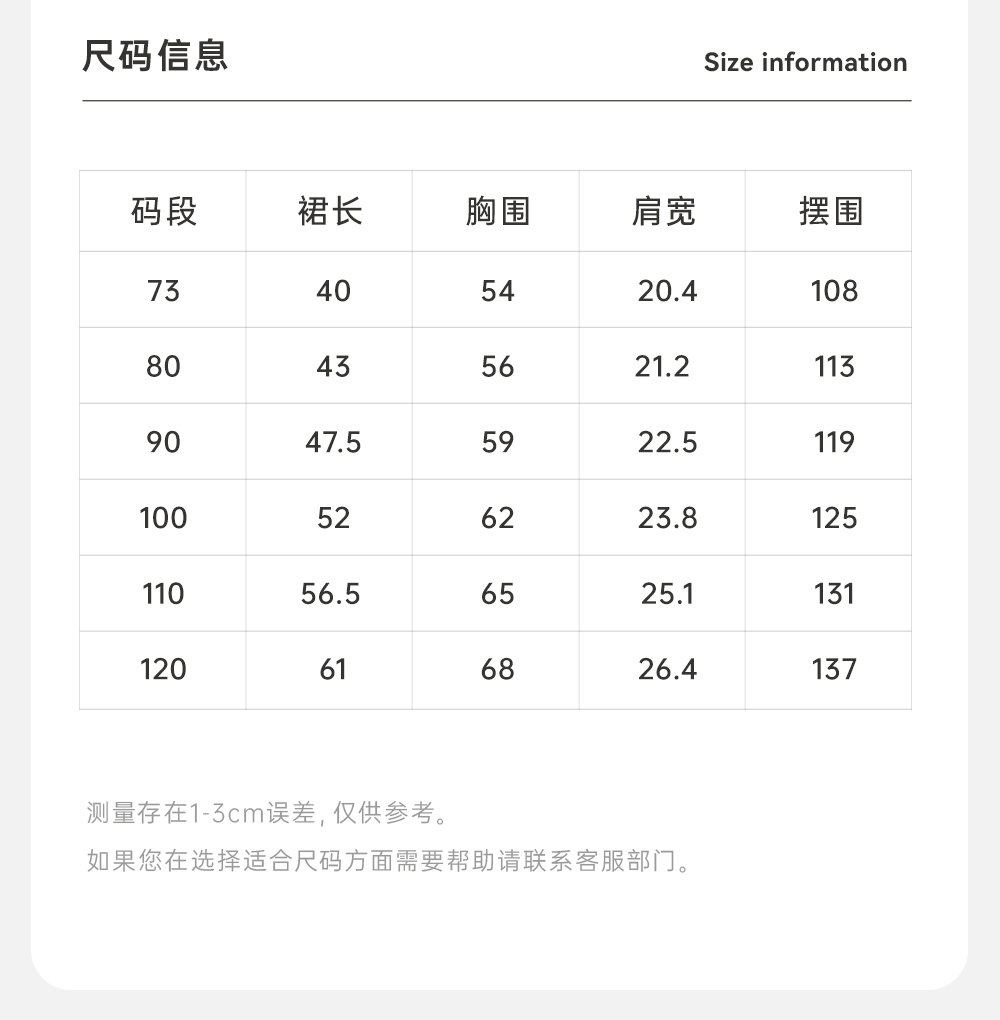 尺码信息

Size information

| 码段 | 裙长 | 胸围 | 肩宽 | 摆围 |
|---|---|---|---|---|
| 73 | 40 | 54 | 20.4 | 108 |
| 80 | 43 | 56 | 21.2 | 113 |
| 90 | 47.5 | 59 | 22.5 | 119 |
| 100 | 52 | 62 | 23.8 | 125 |
| 110 | 56.5 | 65 | 25.1 | 131 |
| 120 | 61 | 68 | 26.4 | 137 |

测量存在1-3cm误差,仅供参考。

如果您在选择适合尺码方面需要帮助请联系客服部门。